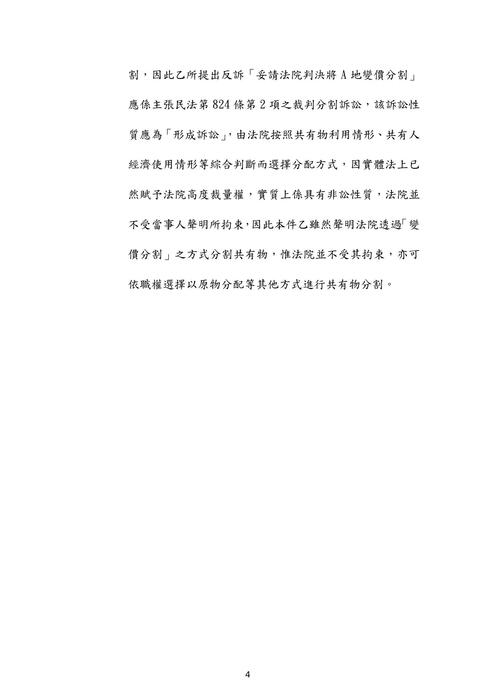 割，因此乙所提出反訴「妥請法院判決將 A 地變價分割」應係主張民法第 824 條第 2 項之裁判分割訴訟，該訴訟性質應為「形成訴訟」，由法院按照共有物利用情形、共有人經濟使用情形等綜合判斷而選擇分配方式，因實體法上已然賦予法院高度裁量權，實質上係具有非訟性質，法院並不受當事人聲明所拘束，因此本件乙雖然聲明法院透過「變價分割」之方式分割共有物，惟法院並不受其拘束，亦可依職權選擇以原物分配等其他方式進行共有物分割。

4